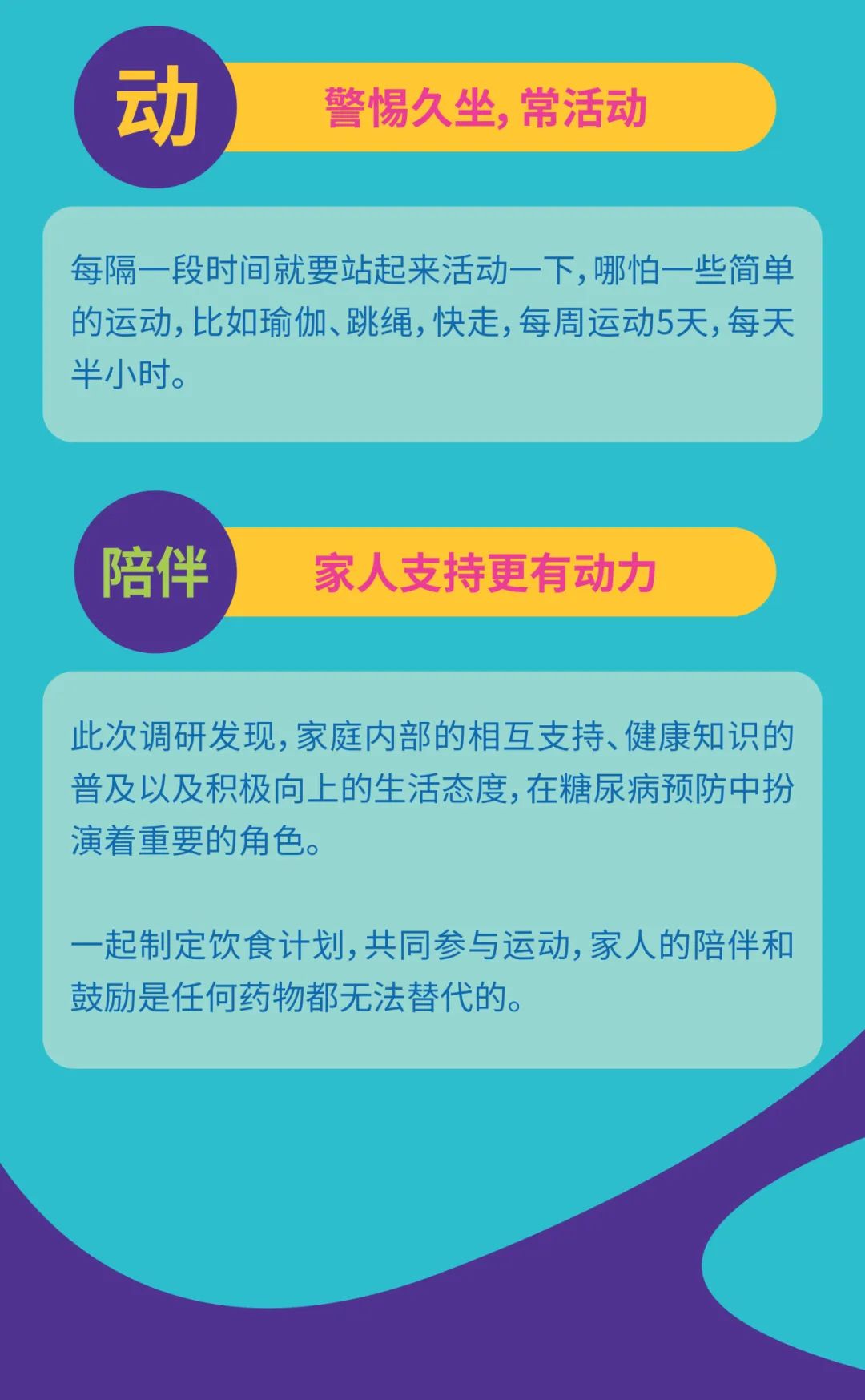 动

警惕久坐，常活动

每隔一段时间就要站起来活动一下，哪怕一些简单的运动，比如瑜伽、跳绳，快走，每周运动5天，每天半小时。

陪伴

家人支持更有动力

此次调研发现，家庭内部的相互支持、健康知识的普及以及积极向上的生活态度，在糖尿病预防中扮演着重要的角色。

一起制定饮食计划，共同参与运动，家人的陪伴和鼓励是任何药物都无法替代的。